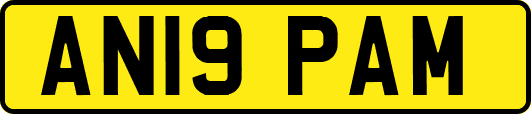 AN19 PAM